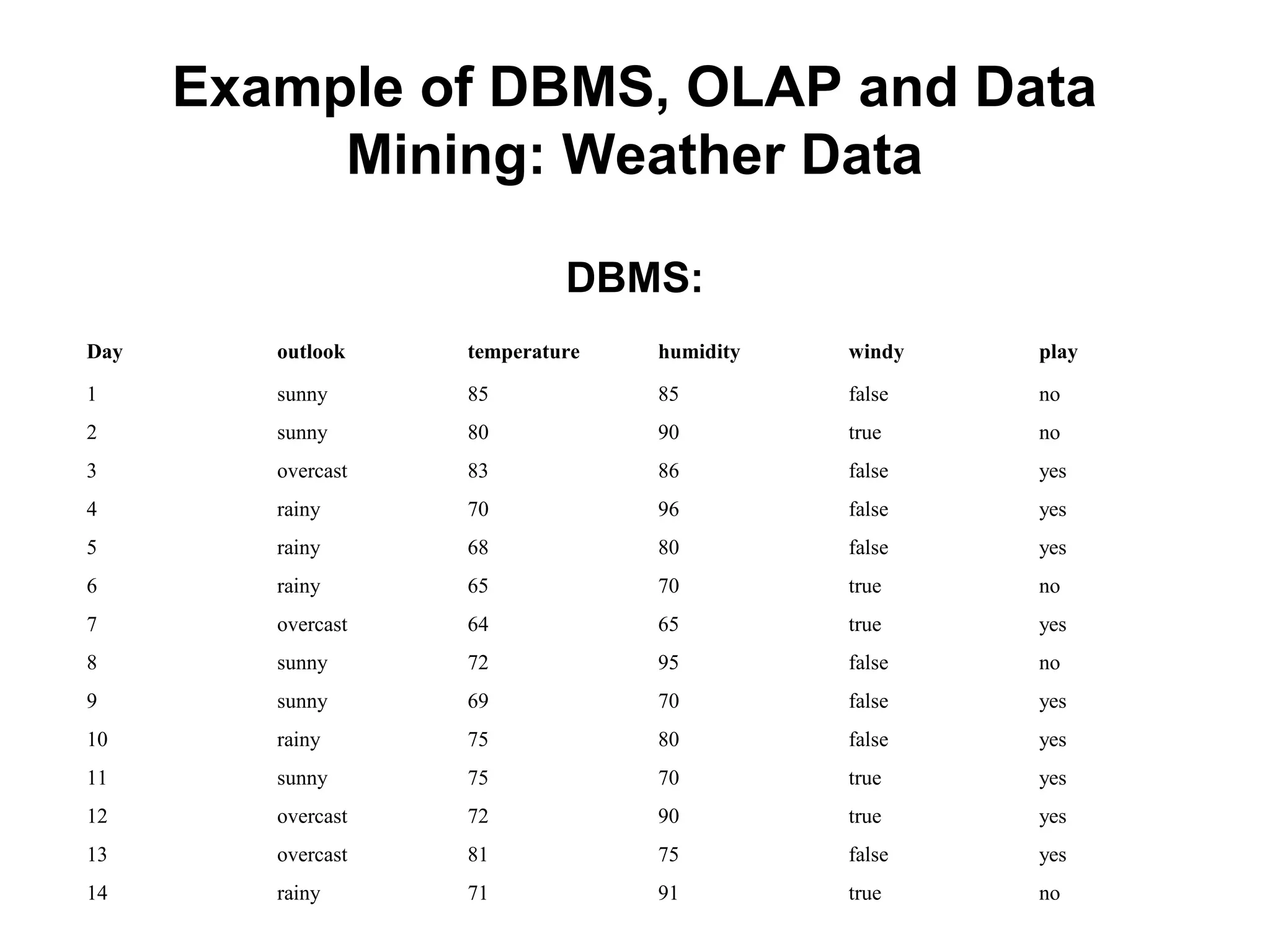 Example of DBMS, OLAP and Data Mining: Weather Data

DBMS:

| Day | outlook | temperature | humidity | windy | play |
|---|---|---|---|---|---|
| 1 | sunny | 85 | 85 | false | no |
| 2 | sunny | 80 | 90 | true | no |
| 3 | overcast | 83 | 86 | false | yes |
| 4 | rainy | 70 | 96 | false | yes |
| 5 | rainy | 68 | 80 | false | yes |
| 6 | rainy | 65 | 70 | true | no |
| 7 | overcast | 64 | 65 | true | yes |
| 8 | sunny | 72 | 95 | false | no |
| 9 | sunny | 69 | 70 | false | yes |
| 10 | rainy | 75 | 80 | false | yes |
| 11 | sunny | 75 | 70 | true | yes |
| 12 | overcast | 72 | 90 | true | yes |
| 13 | overcast | 81 | 75 | false | yes |
| 14 | rainy | 71 | 91 | true | no |